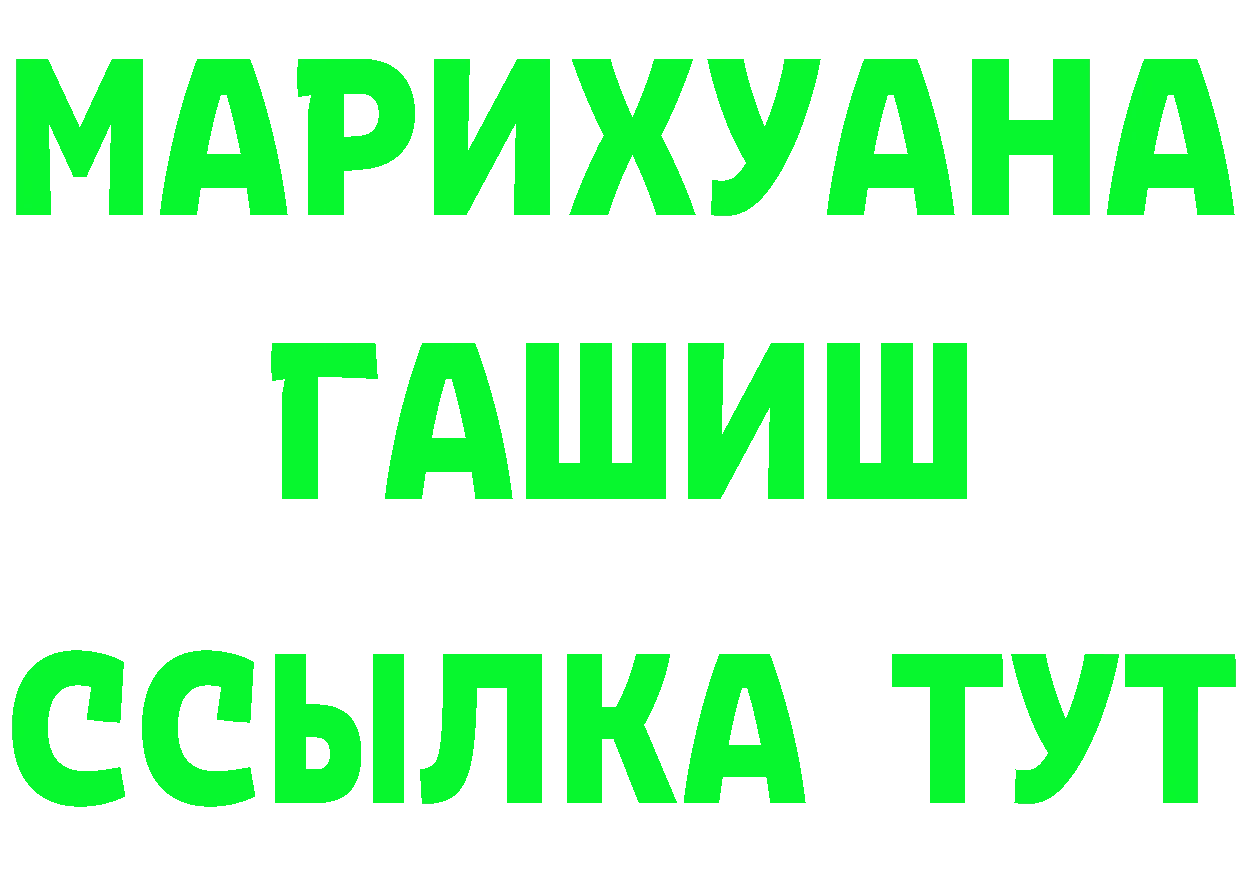 МАРИХУАНА
ГАШИШ
ССЫЛКА ТУТ